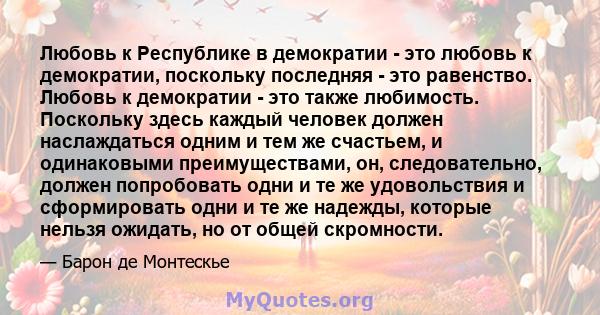 Любовь к Республике в демократии - это любовь к демократии, поскольку последняя - это равенство. Любовь к демократии - это также любимость. Поскольку здесь каждый человек должен наслаждаться одним и тем же счастьем, и одинаковыми преимуществами, он, следовательно, должен попробовать одни и те же удовольствия и сформировать одни и те же надежды, которые нельзя ожидать, но от общей скромности.

— Барон де Монтескье

MyQuotes.org